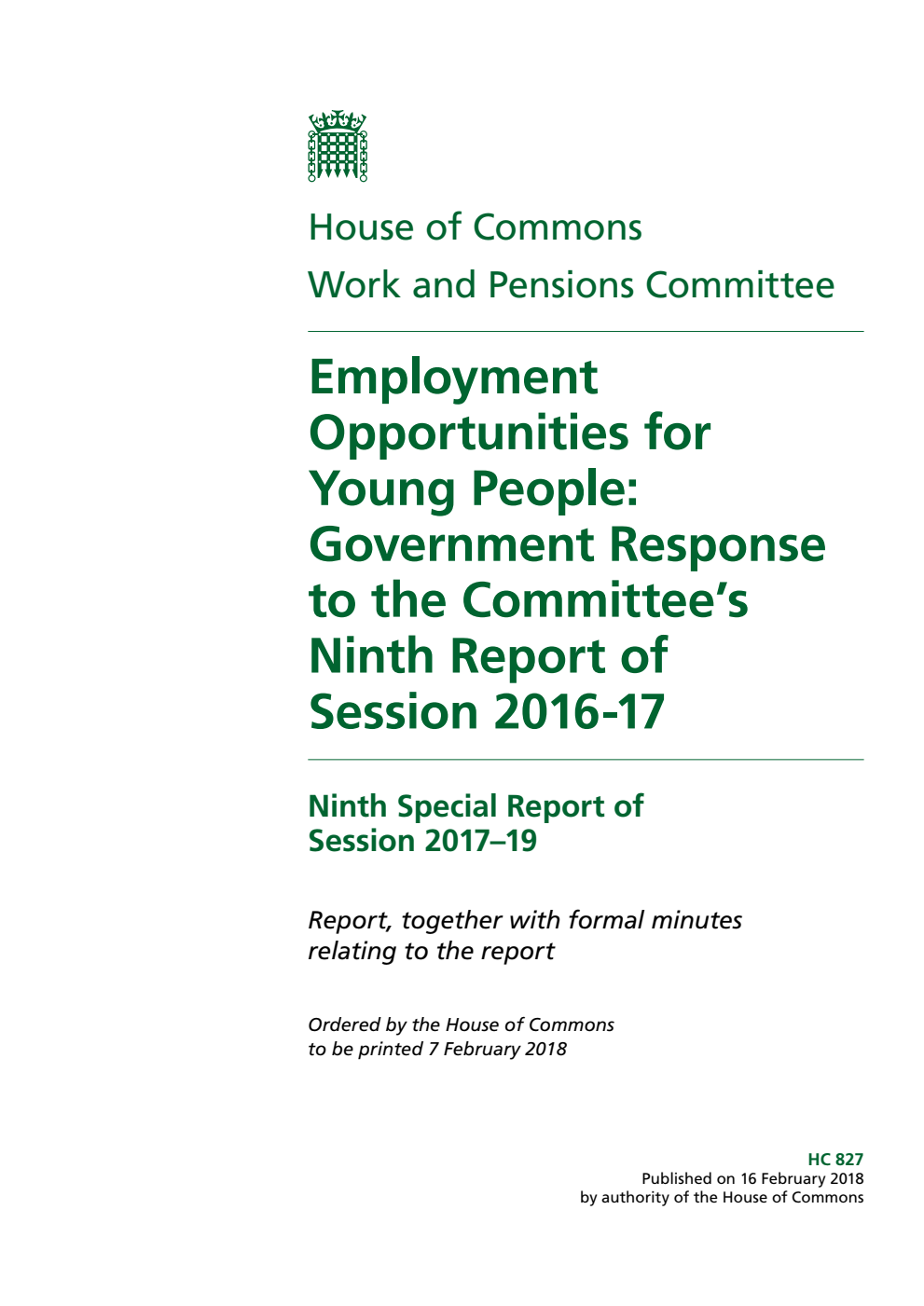 House of Commons
Work and Pensions Committee

Employment Opportunities for Young People: Government Response to the Committee's Ninth Report of Session 2016-17

Ninth Special Report of Session 2017–19

Report, together with formal minutes relating to the report

Ordered by the House of Commons to be printed 7 February 2018

HC 827
Published on 16 February 2018
by authority of the House of Commons